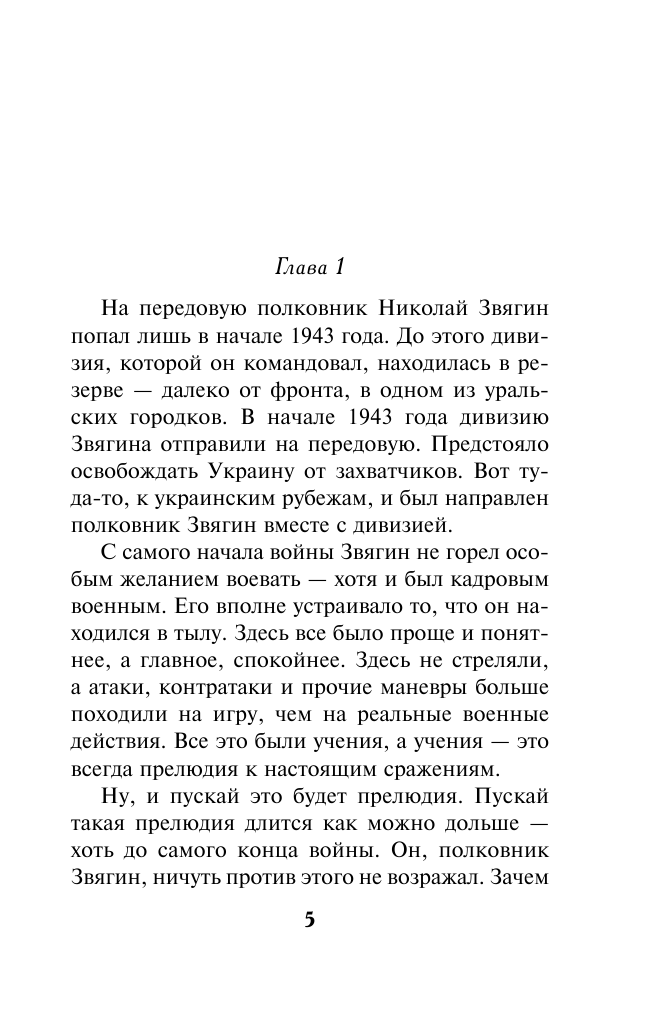 Глава 1

На передовую полковник Николай Звягин попал лишь в начале 1943 года. До этого дивизия, которой он командовал, находилась в резерве — далеко от фронта, в одном из уральских городков. В начале 1943 года дивизию Звягина отправили на передовую. Предстояло освобождать Украину от захватчиков. Вот туда-то, к украинским рубежам, и был направлен полковник Звягин вместе с дивизией.

С самого начала войны Звягин не горел особым желанием воевать — хотя и был кадровым военным. Его вполне устраивало то, что он находился в тылу. Здесь все было проще и понятнее, а главное, спокойнее. Здесь не стреляли, а атаки, контратаки и прочие маневры больше походили на игру, чем на реальные военные действия. Все это были учения, а учения — это всегда прелюдия к настоящим сражениям.

Ну, и пускай это будет прелюдия. Пускай такая прелюдия длится как можно дольше — хоть до самого конца войны. Он, полковник Звягин, ничуть против этого не возражал. Зачем

5